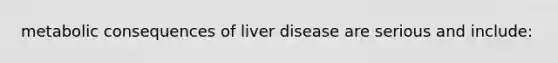 metabolic consequences of liver disease are serious and include: